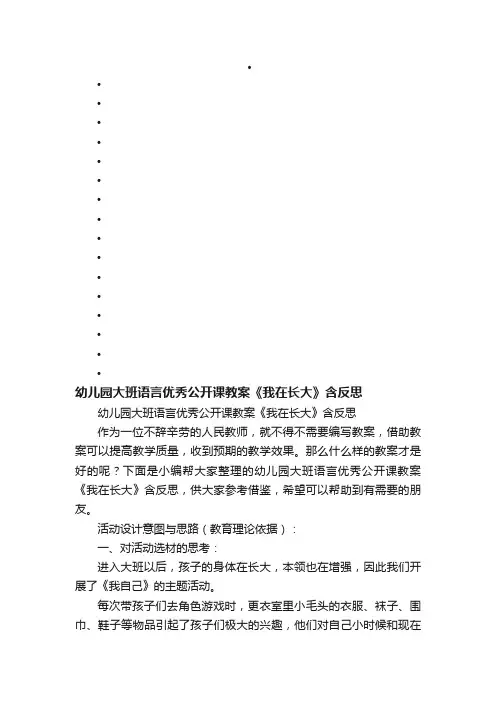 幼儿园大班语言优秀公开课教案《我在长大》含反思

幼儿园大班语言优秀公开课教案《我在长大》含反思

作为一位不辞辛劳的人民教师，就不得不需要编写教案，借助教案可以提高教学质量，收到预期的教学效果。那么什么样的教案才是好的呢？下面是小编帮大家整理的幼儿园大班语言优秀公开课教案《我在长大》含反思，供大家参考借鉴，希望可以帮助到有需要的朋友。

活动设计意图与思路（教育理论依据）：

一、对活动选材的思考：

进入大班以后，孩子的身体在长大，本领也在增强，因此我们开展了《我自己》的主题活动。

每次带孩子们去角色游戏时，更衣室里小毛头的衣服、袜子、围巾、鞋子等物品引起了孩子们极大的兴趣，他们对自己小时候和现在